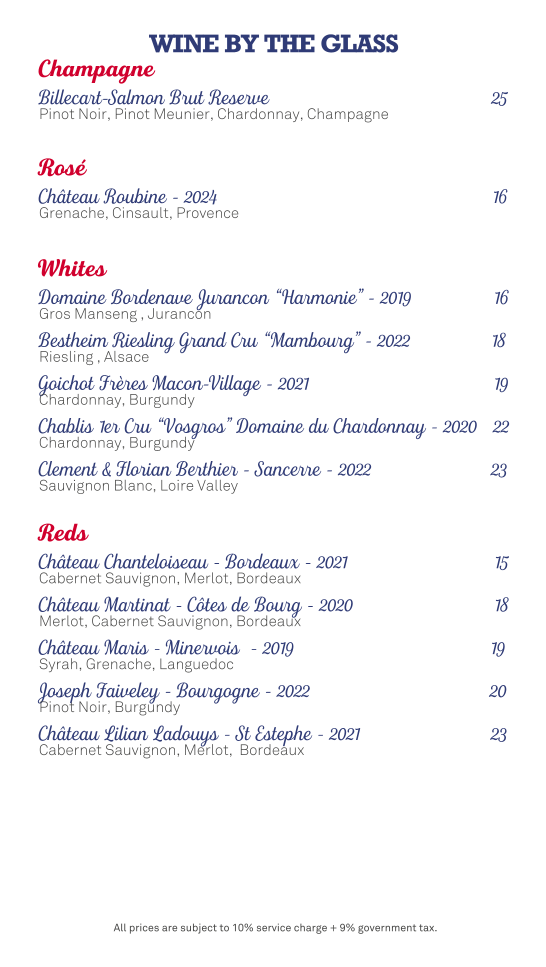 WINE BY THE GLASS

Champagne

Billecart-Salmon Brut Reserve 25
Pinot Noir, Pinot Meunier, Chardonnay, Champagne

Rosé

Château Roubine - 2024 16
Grenache, Cinsault, Provence

Whites

Domaine Bordenave Jurancon "Harmonie" - 2019 16
Gros Manseng , Jurancon

Bestheim Riesling Grand Cru "Mambourg" - 2022 18
Riesling , Alsace

Goichot Frères Macon-Village - 2021 19
Chardonnay, Burgundy

Chablis 1er Cru "Vosgros" Domaine du Chardonnay - 2020 22
Chardonnay, Burgundy

Clement & Florian Berthier - Sancerre - 2022 23
Sauvignon Blanc, Loire Valley

Reds

Château Chanteloiseau - Bordeaux - 2021 15
Cabernet Sauvignon, Merlot, Bordeaux

Château Martinat - Côtes de Bourg - 2020 18
Merlot, Cabernet Sauvignon, Bordeaux

Château Maris - Minervois - 2019 19
Syrah, Grenache, Languedoc

Joseph Faiveley - Bourgogne - 2022 20
Pinot Noir, Burgundy

Château Lilian Ladouys - St Estephe - 2021 23
Cabernet Sauvignon, Merlot, Bordeaux

All prices are subject to 10% service charge + 9% government tax.